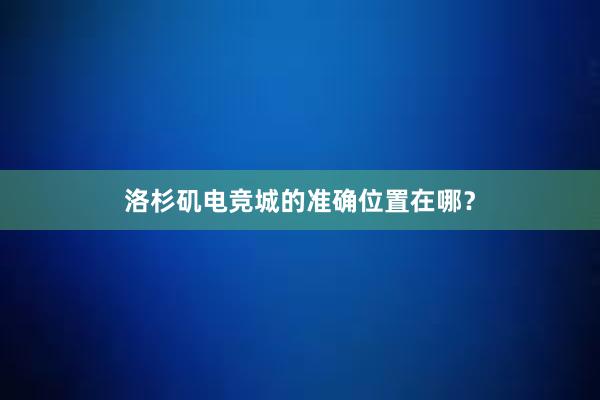 洛杉矶电竞城的准确位置在哪？